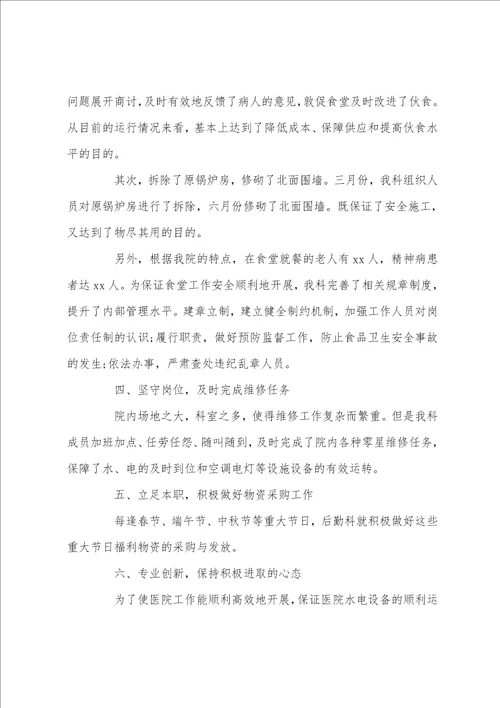 问题展开商讨，及时有效地反馈了病人的意见，敦促食堂及时改进了伙食。从目前的运行情况来看，基本上达到了降低成本、保障供应和提高伙食水平的目的。

其次，拆除了原锅炉房，修砌了北面围墙。三月份，我科组织人员对原锅炉房进行了拆除，六月份修砌了北面围墙。既保证了安全施工，又达到了物尽其用的目的。

另外，根据我院的特点，在食堂就餐的老人有xx人，精神病患者达xx人。为保证食堂工作安全顺利地开展，我科完善了相关规章制度，提升了内部管理水平。建章立制，建立健全制约机制，加强工作人员对岗位责任制的认识;履行职责，做好预防监督工作，防止食品卫生安全事故的发生;依法办事，严肃查处违纪乱章人员。

四、坚守岗位，及时完成维修任务

院内场地之大，科室之多，使得维修工作复杂而繁重。但是我科成员加班加点、任劳任怨、随叫随到，及时完成了院内各种零星维修任务，保障了水、电的及时到位和空调电灯等设施设备的有效运转。

五、立足本职，积极做好物资采购工作

每逢春节、端午节、中秋节等重大节日，后勤科就积极做好这些重大节日福利物资的采购与发放。

六、专业创新，保持积极进取的心态

为了使医院工作能顺利高效地开展，保证医院水电设备的顺利运